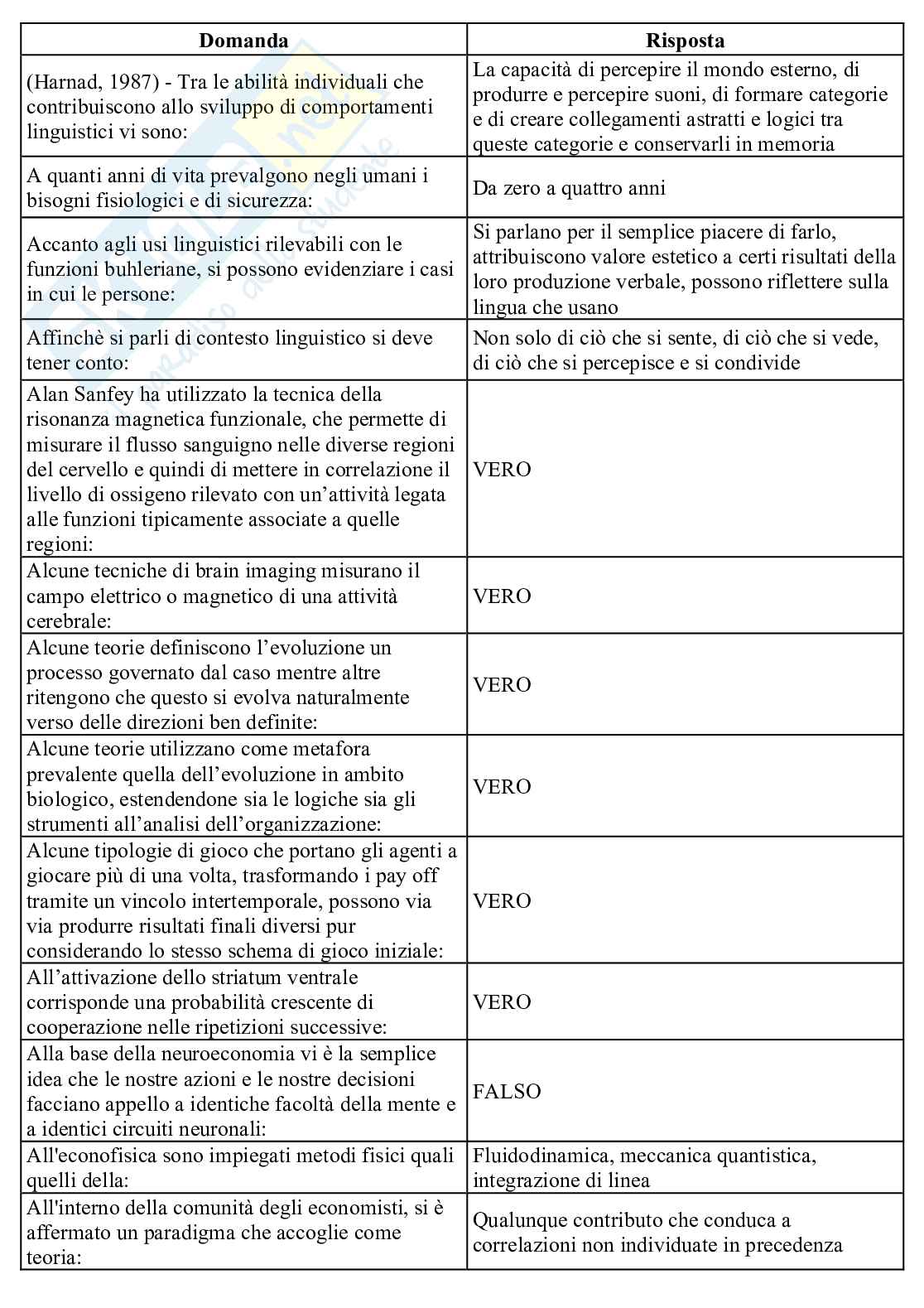 | Domanda | Risposta |
|---|---|
| (Harnad, 1987) - Tra le abilità individuali che contribuiscono allo sviluppo di comportamenti linguistici vi sono: | La capacità di percepire il mondo esterno, di produrre e percepire suoni, di formare categorie e di creare collegamenti astratti e logici tra queste categorie e conservarli in memoria |
| A quanti anni di vita prevalgono negli umani i bisogni fisiologici e di sicurezza: | Da zero a quattro anni |
| Accanto agli usi linguistici rilevabili con le funzioni buhleriane, si possono evidenziare i casi in cui le persone: | Si parlano per il semplice piacere di farlo, attribuiscono valore estetico a certi risultati della loro produzione verbale, possono riflettere sulla lingua che usano |
| Affinchè si parli di contesto linguistico si deve tener conto: | Non solo di ciò che si sente, di ciò che si vede, di ciò che si percepisce e si condivide |
| Alan Sanfey ha utilizzato la tecnica della risonanza magnetica funzionale, che permette di misurare il flusso sanguigno nelle diverse regioni del cervello e quindi di mettere in correlazione il livello di ossigeno rilevato con un'attività legata alle funzioni tipicamente associate a quelle regioni: | VERO |
| Alcune tecniche di brain imaging misurano il campo elettrico o magnetico di una attività cerebrale: | VERO |
| Alcune teorie definiscono l'evoluzione un processo governato dal caso mentre altre ritengono che questo si evolva naturalmente verso delle direzioni ben definite: | VERO |
| Alcune teorie utilizzano come metafora prevalente quella dell'evoluzione in ambito biologico, estendendone sia le logiche sia gli strumenti all'analisi dell'organizzazione: | VERO |
| Alcune tipologie di gioco che portano gli agenti a giocare più di una volta, trasformando i pay off tramite un vincolo intertemporale, possono via via produrre risultati finali diversi pur considerando lo stesso schema di gioco iniziale: | VERO |
| All'attivazione dello striatum ventrale corrisponde una probabilità crescente di cooperazione nelle ripetizioni successive: | VERO |
| Alla base della neuroeconomia vi è la semplice idea che le nostre azioni e le nostre decisioni facciano appello a identiche facoltà della mente e a identici circuiti neuronali: | FALSO |
| All'econofisica sono impiegati metodi fisici quali quelli della: | Fluidodinamica, meccanica quantistica, integrazione di linea |
| All'interno della comunità degli economisti, si è affermato un paradigma che accoglie come teoria: | Qualunque contributo che conduca a correlazioni non individuate in precedenza |